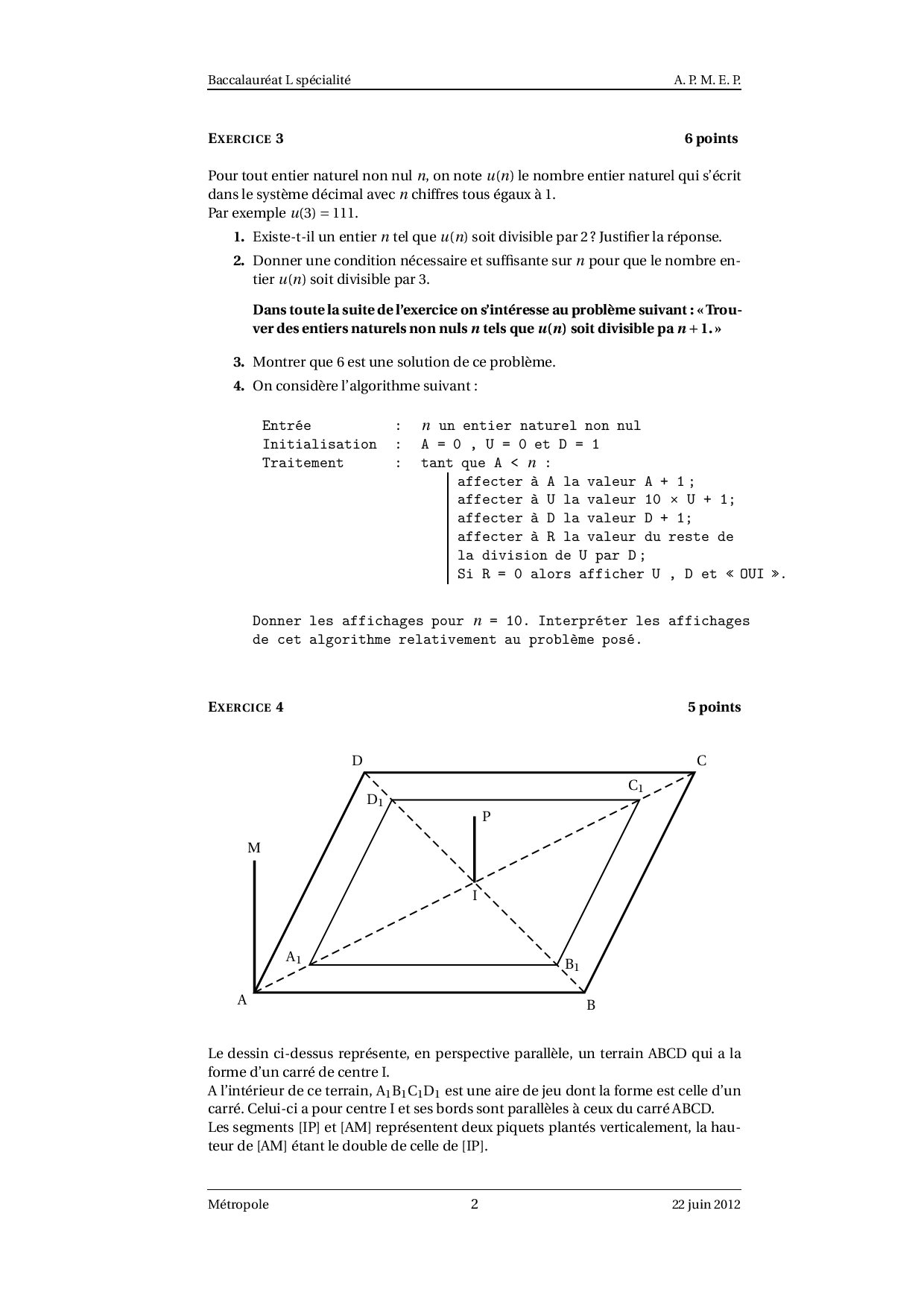 Baccalauréat L spécialité A. P. M. E. P.

EXERCICE 3 6 points

Pour tout entier naturel non nul $n$, on note $u(n)$ le nombre entier naturel qui s'écrit dans le système décimal avec $n$ chiffres tous égaux à 1.
Par exemple $u(3) = 111$.

1. Existe-t-il un entier $n$ tel que $u(n)$ soit divisible par 2 ? Justifier la réponse.

2. Donner une condition nécessaire et suffisante sur $n$ pour que le nombre entier $u(n)$ soit divisible par 3.

Dans toute la suite de l'exercice on s'intéresse au problème suivant : « Trouver des entiers naturels non nuls $n$ tels que $u(n)$ soit divisible pa $n+1$. »

3. Montrer que 6 est une solution de ce problème.

4. On considère l'algorithme suivant :

Entrée : $n$ un entier naturel non nul
Initialisation : A = 0 , U = 0 et D = 1
Traitement : tant que A < $n$ :
affecter à A la valeur A + 1 ;
affecter à U la valeur 10 × U + 1;
affecter à D la valeur D + 1;
affecter à R la valeur du reste de la division de U par D ;
Si R = 0 alors afficher U , D et « OUI ».

Donner les affichages pour $n$ = 10. Interpréter les affichages de cet algorithme relativement au problème posé.

EXERCICE 4 5 points

D C $C_1$ $D_1$ P M I $A_1$ $B_1$ A B

Le dessin ci-dessus représente, en perspective parallèle, un terrain ABCD qui a la forme d'un carré de centre I.
A l'intérieur de ce terrain, $A_1B_1C_1D_1$ est une aire de jeu dont la forme est celle d'un carré. Celui-ci a pour centre I et ses bords sont parallèles à ceux du carré ABCD.
Les segments [IP] et [AM] représentent deux piquets plantés verticalement, la hauteur de [AM] étant le double de celle de [IP].

Métropole 2 22 juin 2012